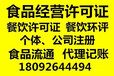 食品经营许可证
餐饮许可证 餐饮环评
个体、公司注册
食品流通 代理记账
18092644494